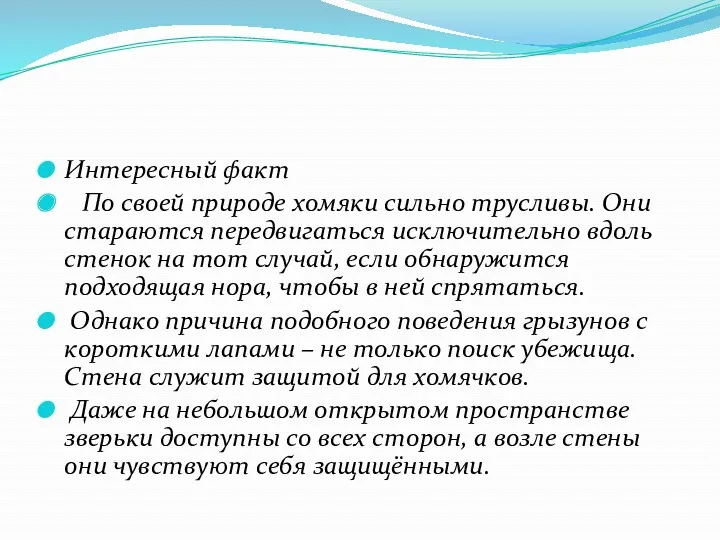 Интересный факт

По своей природе хомяки сильно трусливы. Они стараются передвигаться исключительно вдоль стенок на тот случай, если обнаружится подходящая нора, чтобы в ней спрятаться.

Однако причина подобного поведения грызунов с короткими лапами – не только поиск убежища. Стена служит защитой для хомячков.

Даже на небольшом открытом пространстве зверьки доступны со всех сторон, а возле стены они чувствуют себя защищёнными.